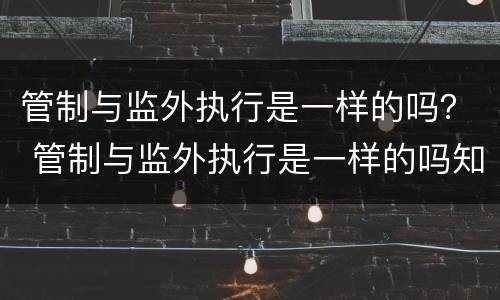 管制与监外执行是一样的吗？
管制与监外执行是一样的吗知